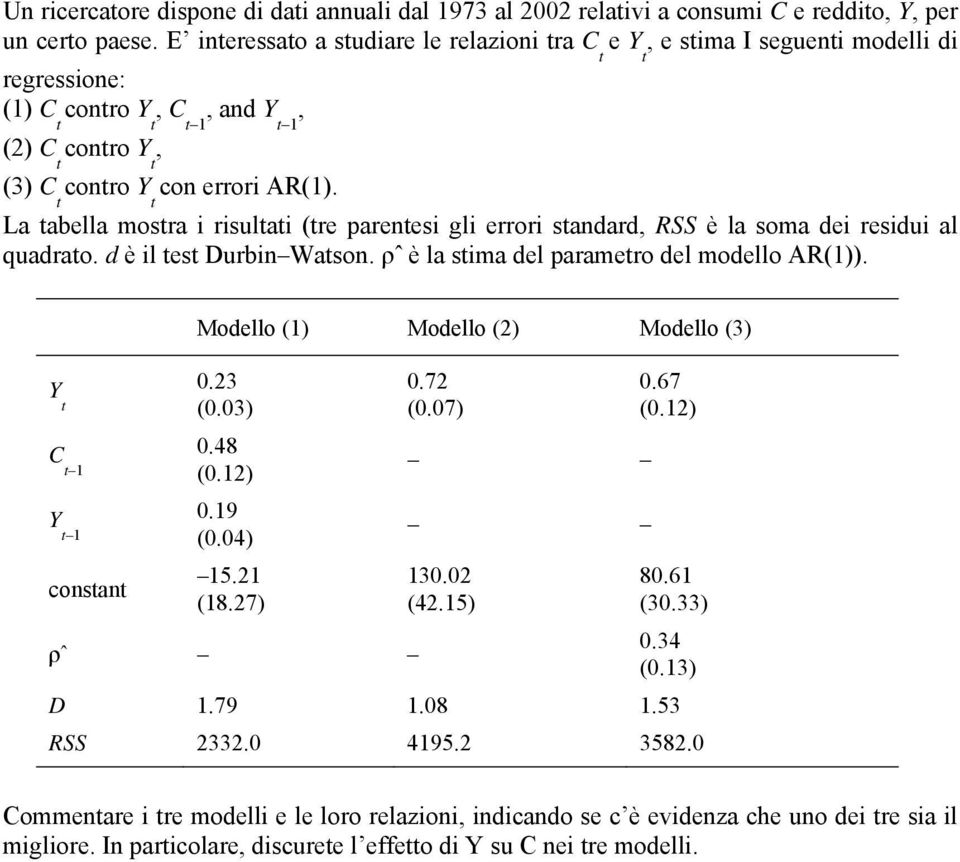 Un ricercatore dispone di dati annuali dal 1973 al 2002 relativi a consumi $C$ e reddito, $Y$, per un certo paese. E' interessato a studiare le relazioni tra $C_t$ e $Y_t$, e stima I seguenti modelli di regressione:

(1) $C_t$ contro $Y_t$, $C_{t-1}$, and $Y_{t-1}$,

(2) $C_t$ contro $Y_t$,

(3) $C_t$ contro $Y_t$ con errori AR(1).

La tabella mostra i risultati (tre parentesi gli errori standard, $RSS$ è la soma dei residui al quadrato. $d$ è il test Durbin–Watson. $\hat{\rho}$ è la stima del parametro del modello AR(1)).

| | Modello (1) | Modello (2) | Modello (3) |
|---|---|---|---|
| $Y_t$ | 0.23 (0.03) | 0.72 (0.07) | 0.67 (0.12) |
| $C_{t-1}$ | 0.48 (0.12) | – | – |
| $Y_{t-1}$ | 0.19 (0.04) | – | – |
| constant | –15.21 (18.27) | 130.02 (42.15) | 80.61 (30.33) |
| $\hat{\rho}$ | – | – | 0.34 (0.13) |
| $D$ | 1.79 | 1.08 | 1.53 |
| $RSS$ | 2332.0 | 4195.2 | 3582.0 |

Commentare i tre modelli e le loro relazioni, indicando se c'è evidenza che uno dei tre sia il migliore. In particolare, discurete l'effetto di Y su C nei tre modelli.